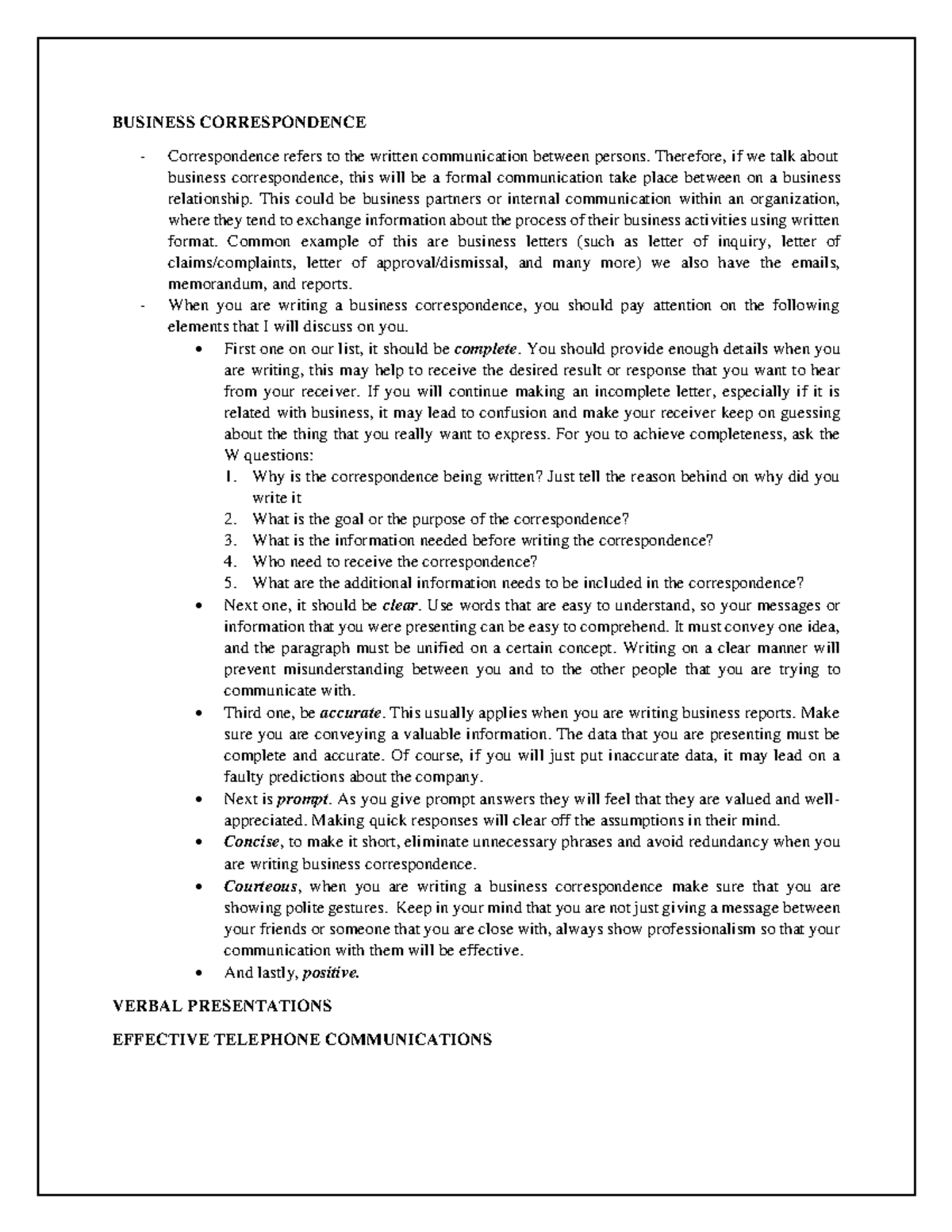 BUSINESS CORRESPONDENCE

- Correspondence refers to the written communication between persons. Therefore, if we talk about business correspondence, this will be a formal communication take place between on a business relationship. This could be business partners or internal communication within an organization, where they tend to exchange information about the process of their business activities using written format. Common example of this are business letters (such as letter of inquiry, letter of claims/complaints, letter of approval/dismissal, and many more) we also have the emails, memorandum, and reports.
- When you are writing a business correspondence, you should pay attention on the following elements that I will discuss on you.
• First one on our list, it should be complete. You should provide enough details when you are writing, this may help to receive the desired result or response that you want to hear from your receiver. If you will continue making an incomplete letter, especially if it is related with business, it may lead to confusion and make your receiver keep on guessing about the thing that you really want to express. For you to achieve completeness, ask the W questions:
1. Why is the correspondence being written? Just tell the reason behind on why did you write it
2. What is the goal or the purpose of the correspondence?
3. What is the information needed before writing the correspondence?
4. Who need to receive the correspondence?
5. What are the additional information needs to be included in the correspondence?
• Next one, it should be clear. Use words that are easy to understand, so your messages or information that you were presenting can be easy to comprehend. It must convey one idea, and the paragraph must be unified on a certain concept. Writing on a clear manner will prevent misunderstanding between you and to the other people that you are trying to communicate with.
• Third one, be accurate. This usually applies when you are writing business reports. Make sure you are conveying a valuable information. The data that you are presenting must be complete and accurate. Of course, if you will just put inaccurate data, it may lead on a faulty predictions about the company.
• Next is prompt. As you give prompt answers they will feel that they are valued and well-appreciated. Making quick responses will clear off the assumptions in their mind.
• Concise, to make it short, eliminate unnecessary phrases and avoid redundancy when you are writing business correspondence.
• Courteous, when you are writing a business correspondence make sure that you are showing polite gestures. Keep in your mind that you are not just giving a message between your friends or someone that you are close with, always show professionalism so that your communication with them will be effective.
• And lastly, positive.

VERBAL PRESENTATIONS

EFFECTIVE TELEPHONE COMMUNICATIONS